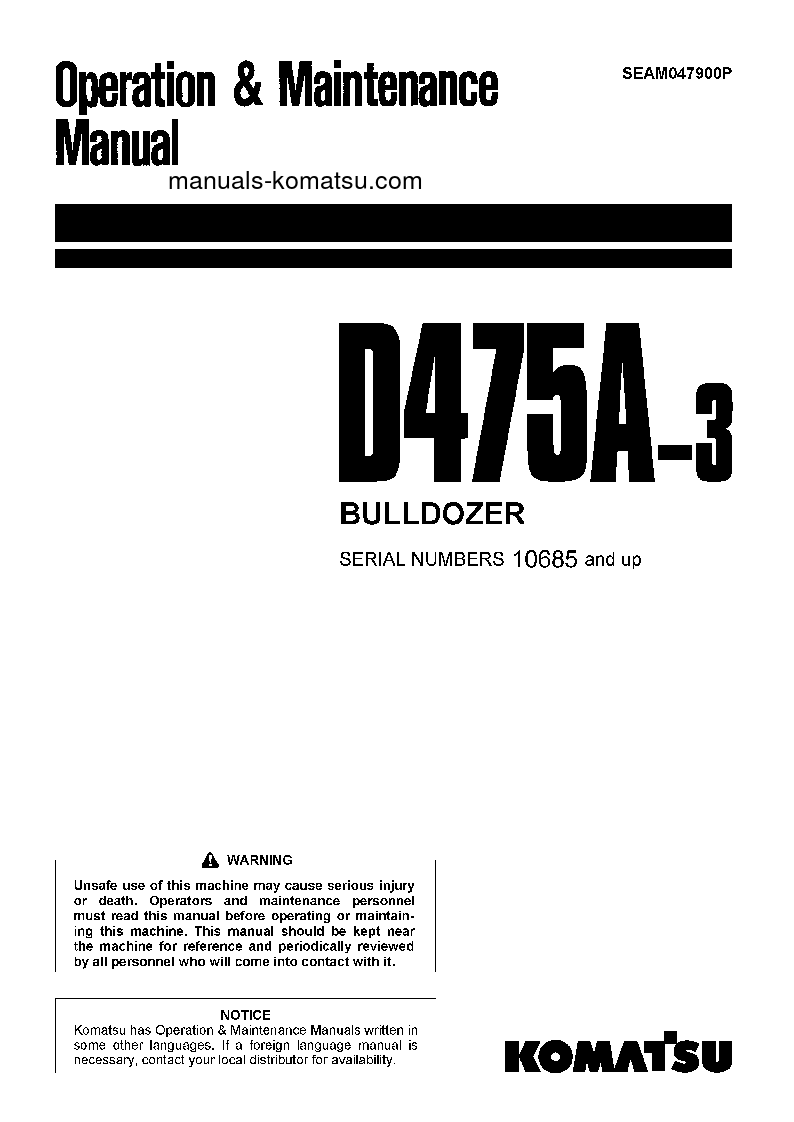 Operation & Maintenance Manual

SEAM047900P

manuals-komatsu.com

D475A-3

BULLDOZER

SERIAL NUMBERS 10685 and up

WARNING

Unsafe use of this machine may cause serious injury or death. Operators and maintenance personnel must read this manual before operating or maintaining this machine. This manual should be kept near the machine for reference and periodically reviewed by all personnel who will come into contact with it.

NOTICE

Komatsu has Operation & Maintenance Manuals written in some other languages. If a foreign language manual is necessary, contact your local distributor for availability.

KOMATSU